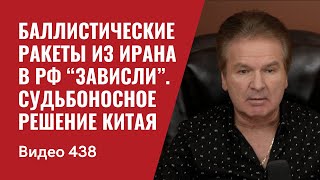 БАЛЛИСТИЧЕСКИЕ РАКЕТЫ ИЗ ИРАНА В РФ “ЗАВИСЛИ”. СУДЬБОНОСНОЕ РЕШЕНИЕ КИТАЯ

Видео 438